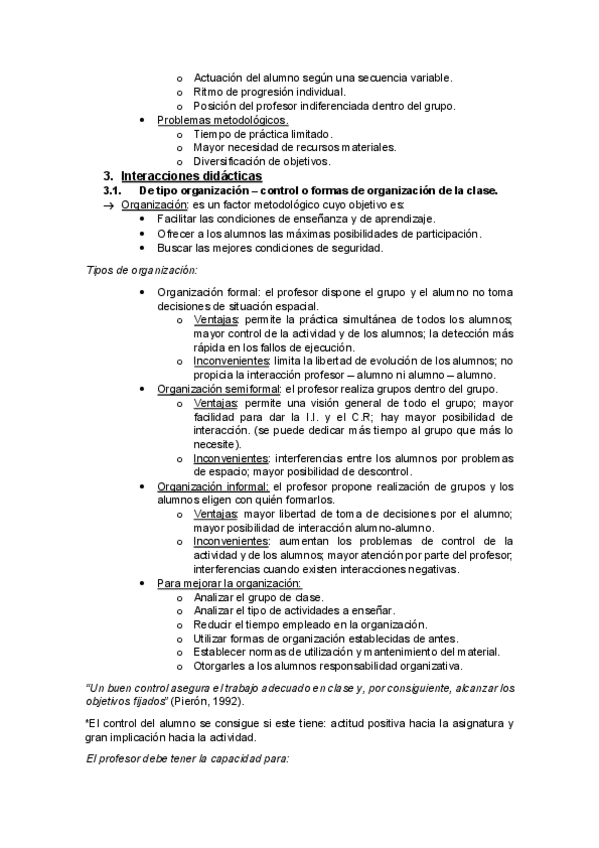 o Actuación del alumno según una secuencia variable.
o Ritmo de progresión individual.
o Posición del profesor indiferenciada dentro del grupo.

• Problemas metodológicos.
o Tiempo de práctica limitado.
o Mayor necesidad de recursos materiales.
o Diversificación de objetivos.

3. Interacciones didácticas

3.1. De tipo organización – control o formas de organización de la clase.

→ Organización: es un factor metodológico cuyo objetivo es:
• Facilitar las condiciones de enseñanza y de aprendizaje.
• Ofrecer a los alumnos las máximas posibilidades de participación.
• Buscar las mejores condiciones de seguridad.

Tipos de organización:

• Organización formal: el profesor dispone el grupo y el alumno no toma decisiones de situación espacial.
o Ventajas: permite la práctica simultánea de todos los alumnos; mayor control de la actividad y de los alumnos; la detección más rápida en los fallos de ejecución.
o Inconvenientes: limita la libertad de evolución de los alumnos; no propicia la interacción profesor – alumno ni alumno – alumno.
• Organización semiformal: el profesor realiza grupos dentro del grupo.
o Ventajas: permite una visión general de todo el grupo; mayor facilidad para dar la I.I. y el C.R; hay mayor posibilidad de interacción. (se puede dedicar más tiempo al grupo que más lo necesite).
o Inconvenientes: interferencias entre los alumnos por problemas de espacio; mayor posibilidad de descontrol.
• Organización informal: el profesor propone realización de grupos y los alumnos eligen con quién formarlos.
o Ventajas: mayor libertad de toma de decisiones por el alumno; mayor posibilidad de interacción alumno-alumno.
o Inconvenientes: aumentan los problemas de control de la actividad y de los alumnos; mayor atención por parte del profesor; interferencias cuando existen interacciones negativas.
• Para mejorar la organización:
o Analizar el grupo de clase.
o Analizar el tipo de actividades a enseñar.
o Reducir el tiempo empleado en la organización.
o Utilizar formas de organización establecidas de antes.
o Establecer normas de utilización y mantenimiento del material.
o Otorgarles a los alumnos responsabilidad organizativa.

"Un buen control asegura el trabajo adecuado en clase y, por consiguiente, alcanzar los objetivos fijados" (Pierón, 1992).

*El control del alumno se consigue si este tiene: actitud positiva hacia la asignatura y gran implicación hacia la actividad.

El profesor debe tener la capacidad para: